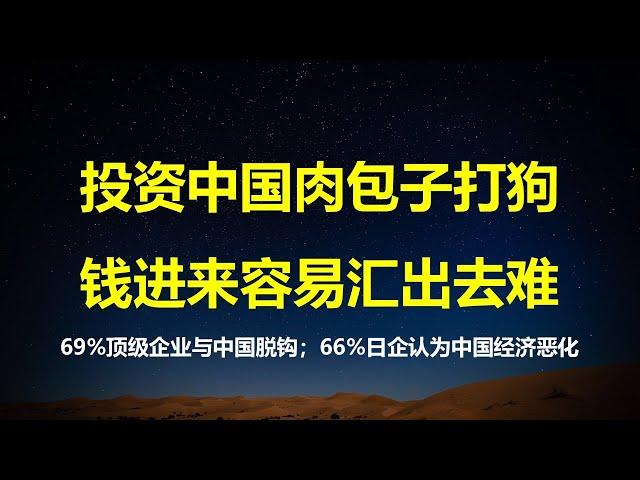 投资中国肉包子打狗
钱进来容易汇出去难

69%顶级企业与中国脱钩；66%日企认为中国经济恶化